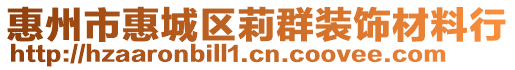 惠州市惠城区莉群装饰材料行
http://hzaaronbill1.cn.coovee.com